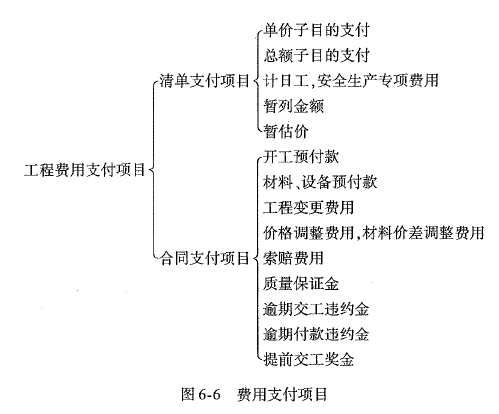 工程费用支付项目

清单支付项目

单价子目的支付
总额子目的支付
计日工,安全生产专项费用
暂列金额
暂估价

合同支付项目

开工预付款
材料、设备预付款
工程变更费用
价格调整费用,材料价差调整费用
索赔费用
质量保证金
逾期交工违约金
逾期付款违约金
提前交工奖金

图 6-6　费用支付项目